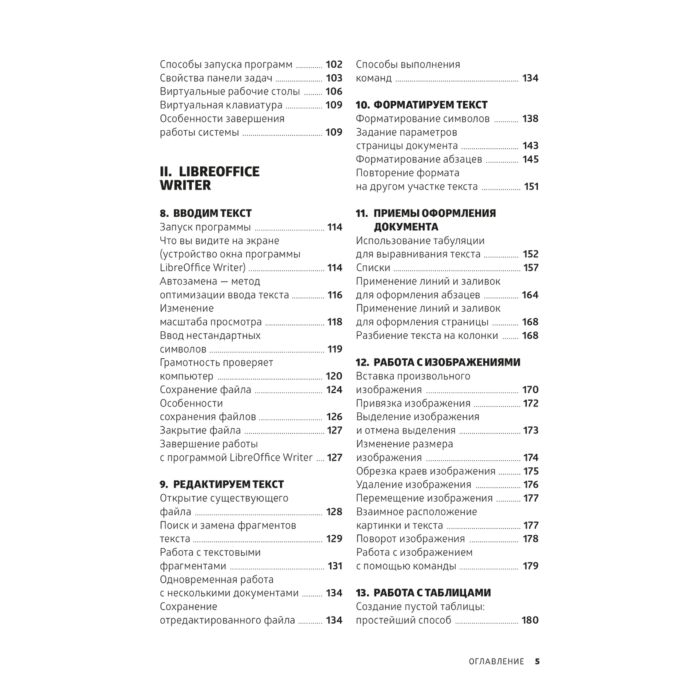 Способы запуска программ 102
Свойства панели задач 103
Виртуальные рабочие столы 106
Виртуальная клавиатура 109
Особенности завершения работы системы 109

II. LIBREOFFICE WRITER

8. ВВОДИМ ТЕКСТ
Запуск программы 114
Что вы видите на экране (устройство окна программы LibreOffice Writer) 114
Автозамена — метод оптимизации ввода текста 116
Изменение масштаба просмотра 118
Ввод нестандартных символов 119
Грамотность проверяет компьютер 120
Сохранение файла 124
Особенности сохранения файлов 126
Закрытие файла 127
Завершение работы с программой LibreOffice Writer 127

9. РЕДАКТИРУЕМ ТЕКСТ
Открытие существующего файла 128
Поиск и замена фрагментов текста 129
Работа с текстовыми фрагментами 131
Одновременная работа с несколькими документами 134
Сохранение отредактированного файла 134

Способы выполнения команд 134

10. ФОРМАТИРУЕМ ТЕКСТ
Форматирование символов 138
Задание параметров страницы документа 143
Форматирование абзацев 145
Повторение формата на другом участке текста 151

11. ПРИЕМЫ ОФОРМЛЕНИЯ ДОКУМЕНТА
Использование табуляции для выравнивания текста 152
Списки 157
Применение линий и заливок для оформления абзацев 164
Применение линий и заливок для оформления страницы 168
Разбиение текста на колонки 168

12. РАБОТА С ИЗОБРАЖЕНИЯМИ
Вставка произвольного изображения 170
Привязка изображения 172
Выделение изображения и отмена выделения 173
Изменение размера изображения 174
Обрезка краев изображения 175
Удаление изображения 176
Перемещение изображения 177
Взаимное расположение картинки и текста 177
Поворот изображения 178
Работа с изображением с помощью команды 179

13. РАБОТА С ТАБЛИЦАМИ
Создание пустой таблицы: простейший способ 180

ОГЛАВЛЕНИЕ 5